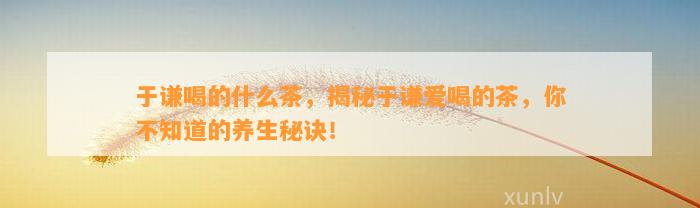 于谦喝的什么茶，揭秘于谦爱喝的茶，你不知道的养生秘诀！

xunlv